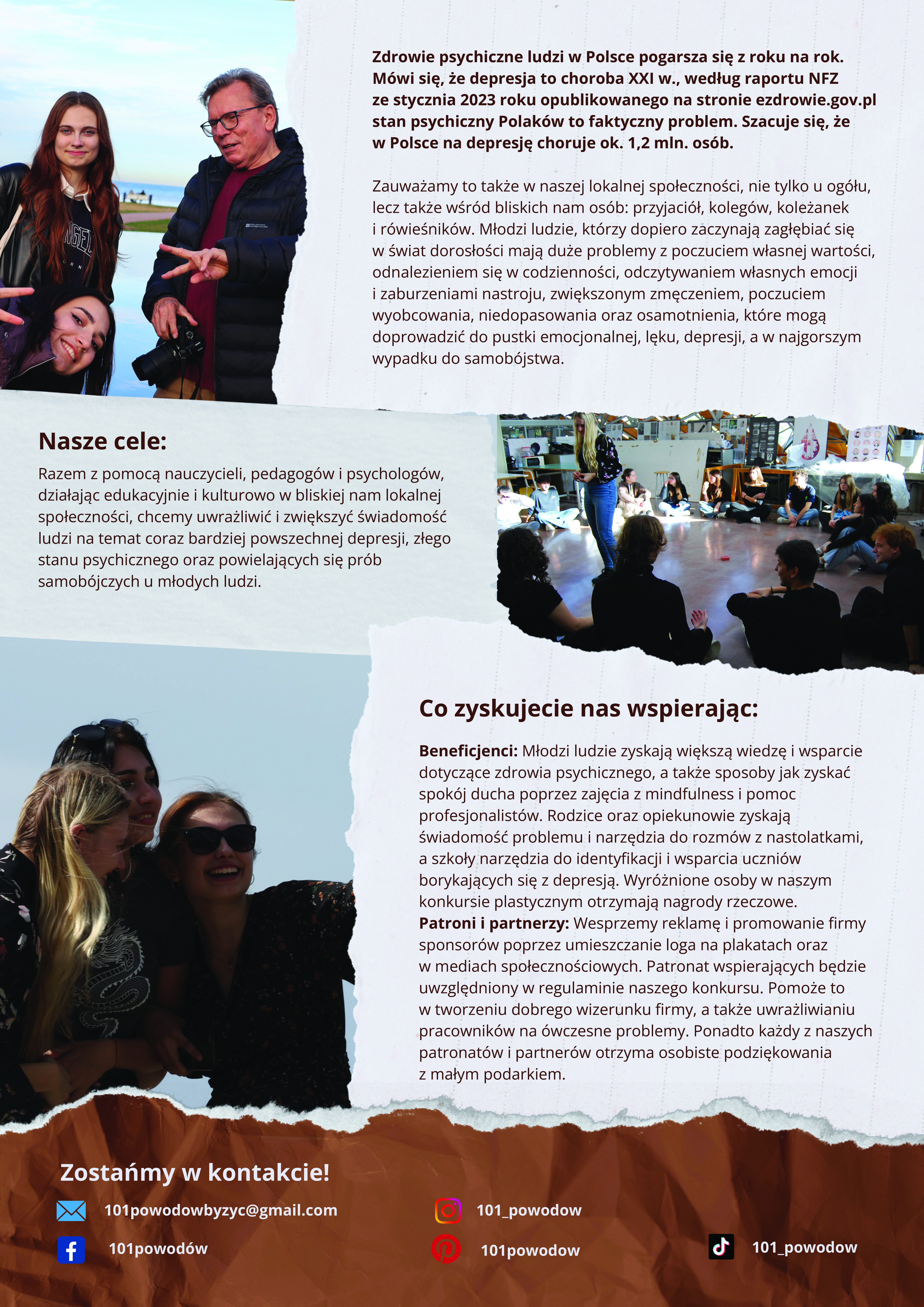 Zdrowie psychiczne ludzi w Polsce pogarsza się z roku na rok. Mówi się, że depresja to choroba XXI w., według raportu NFZ ze stycznia 2023 roku opublikowanego na stronie ezdrowie.gov.pl stan psychiczny Polaków to faktyczny problem. Szacuje się, że w Polsce na depresję choruje ok. 1,2 mln. osób.

Zauważamy to także w naszej lokalnej społeczności, nie tylko u ogółu, lecz także wśród bliskich nam osób: przyjaciół, kolegów, koleżanek i rówieśników. Młodzi ludzie, którzy dopiero zaczynają zagłębiać się w świat dorosłości mają duże problemy z poczuciem własnej wartości, odnalezieniem się w codzienności, odczytywaniem własnych emocji i zaburzeniami nastroju, zwiększonym zmęczeniem, poczuciem wyobcowania, niedopasowania oraz osamotnienia, które mogą doprowadzić do pustki emocjonalnej, lęku, depresji, a w najgorszym wypadku do samobójstwa.

Nasze cele:

Razem z pomocą nauczycieli, pedagogów i psychologów, działając edukacyjnie i kulturowo w bliskiej nam lokalnej społeczności, chcemy uwrażliwić i zwiększyć świadomość ludzi na temat coraz bardziej powszechnej depresji, złego stanu psychicznego oraz powielających się prób samobójczych u młodych ludzi.

Co zyskujecie nas wspierając:

Beneficjenci: Młodzi ludzie zyskają większą wiedzę i wsparcie dotyczące zdrowia psychicznego, a także sposoby jak zyskać spokój ducha poprzez zajęcia z mindfulness i pomoc profesjonalistów. Rodzice oraz opiekunowie zyskają świadomość problemu i narzędzia do rozmów z nastolatkami, a szkoły narzędzia do identyfikacji i wsparcia uczniów borykających się z depresją. Wyróżnione osoby w naszym konkursie plastycznym otrzymają nagrody rzeczowe.
Patroni i partnerzy: Wesprzemy reklamę i promowanie firmy sponsorów poprzez umieszczanie loga na plakatach oraz w mediach społecznościowych. Patronat wspierających będzie uwzględniony w regulaminie naszego konkursu. Pomoże to w tworzeniu dobrego wizerunku firmy, a także uwrażliwianiu pracowników na ówczesne problemy. Ponadto każdy z naszych patronatów i partnerów otrzyma osobiste podziękowania z małym podarkiem.

Zostańmy w kontakcie!

101powodowbyzyc@gmail.com

101powodów

101_powodow

101powodow

101_powodow